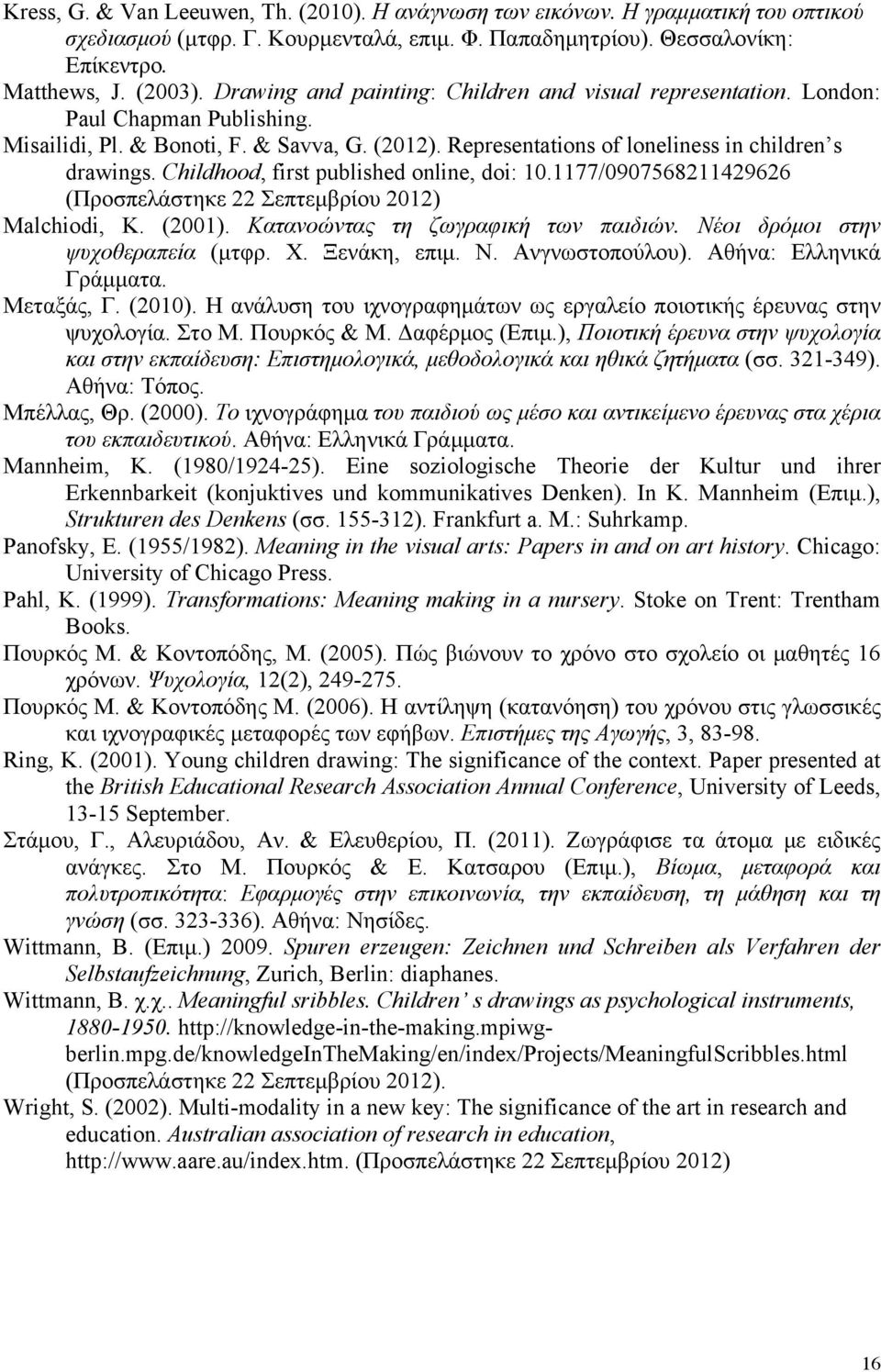 Kress, G. & Van Leeuwen, Th. (2010). Η ανάγνωση των εικόνων. Η γραμματική του οπτικού σχεδιασμού (μτφρ. Γ. Κουρμενταλά, επιμ. Φ. Παπαδημητρίου). Θεσσαλονίκη: Επίκεντρο.

Matthews, J. (2003). Drawing and painting: Children and visual representation. London: Paul Chapman Publishing.

Misailidi, Pl. & Bonoti, F. & Savva, G. (2012). Representations of loneliness in children's drawings. Childhood, first published online, doi: 10.1177/0907568211429626 (Προσπελάστηκε 22 Σεπτεμβρίου 2012)

Malchiodi, K. (2001). Κατανοώντας τη ζωγραφική των παιδιών. Νέοι δρόμοι στην ψυχοθεραπεία (μτφρ. Χ. Ξενάκη, επιμ. Ν. Ανγνωστοπούλου). Αθήνα: Ελληνικά Γράμματα.

Μεταξάς, Γ. (2010). Η ανάλυση του ιχνογραφημάτων ως εργαλείο ποιοτικής έρευνας στην ψυχολογία. Στο Μ. Πουρκός & Μ. Δαφέρμος (Επιμ.), Ποιοτική έρευνα στην ψυχολογία και στην εκπαίδευση: Επιστημολογικά, μεθοδολογικά και ηθικά ζητήματα (σσ. 321-349). Αθήνα: Τόπος.

Μπέλλας, Θρ. (2000). Το ιχνογράφημα του παιδιού ως μέσο και αντικείμενο έρευνας στα χέρια του εκπαιδευτικού. Αθήνα: Ελληνικά Γράμματα.

Mannheim, K. (1980/1924-25). Eine soziologische Theorie der Kultur und ihrer Erkennbarkeit (konjuktives und kommunikatives Denken). In K. Mannheim (Επιμ.), Strukturen des Denkens (σσ. 155-312). Frankfurt a. M.: Suhrkamp.

Panofsky, E. (1955/1982). Meaning in the visual arts: Papers in and on art history. Chicago: University of Chicago Press.

Pahl, K. (1999). Transformations: Meaning making in a nursery. Stoke on Trent: Trentham Books.

Πουρκός Μ. & Κοντοπόδης, Μ. (2005). Πώς βιώνουν το χρόνο στο σχολείο οι μαθητές 16 χρόνων. Ψυχολογία, 12(2), 249-275.

Πουρκός Μ. & Κοντοπόδης Μ. (2006). Η αντίληψη (κατανόηση) του χρόνου στις γλωσσικές και ιχνογραφικές μεταφορές των εφήβων. Επιστήμες της Αγωγής, 3, 83-98.

Ring, K. (2001). Young children drawing: The significance of the context. Paper presented at the British Educational Research Association Annual Conference, University of Leeds, 13-15 September.

Στάμου, Γ., Αλευριάδου, Αν. & Ελευθερίου, Π. (2011). Ζωγράφισε τα άτομα με ειδικές ανάγκες. Στο Μ. Πουρκός & Ε. Κατσαρου (Επιμ.), Βίωμα, μεταφορά και πολυτροπικότητα: Εφαρμογές στην επικοινωνία, την εκπαίδευση, τη μάθηση και τη γνώση (σσ. 323-336). Αθήνα: Νησίδες.

Wittmann, B. (Επιμ.) 2009. Spuren erzeugen: Zeichnen und Schreiben als Verfahren der Selbstaufzeichnung, Zurich, Berlin: diaphanes.

Wittmann, B. χ.χ.. Meaningful sribbles. Children' s drawings as psychological instruments, 1880-1950. http://knowledge-in-the-making.mpiwg-berlin.mpg.de/knowledgeInTheMaking/en/index/Projects/MeaningfulScribbles.html (Προσπελάστηκε 22 Σεπτεμβρίου 2012).

Wright, S. (2002). Multi-modality in a new key: The significance of the art in research and education. Australian association of research in education, http://www.aare.au/index.htm. (Προσπελάστηκε 22 Σεπτεμβρίου 2012)

16